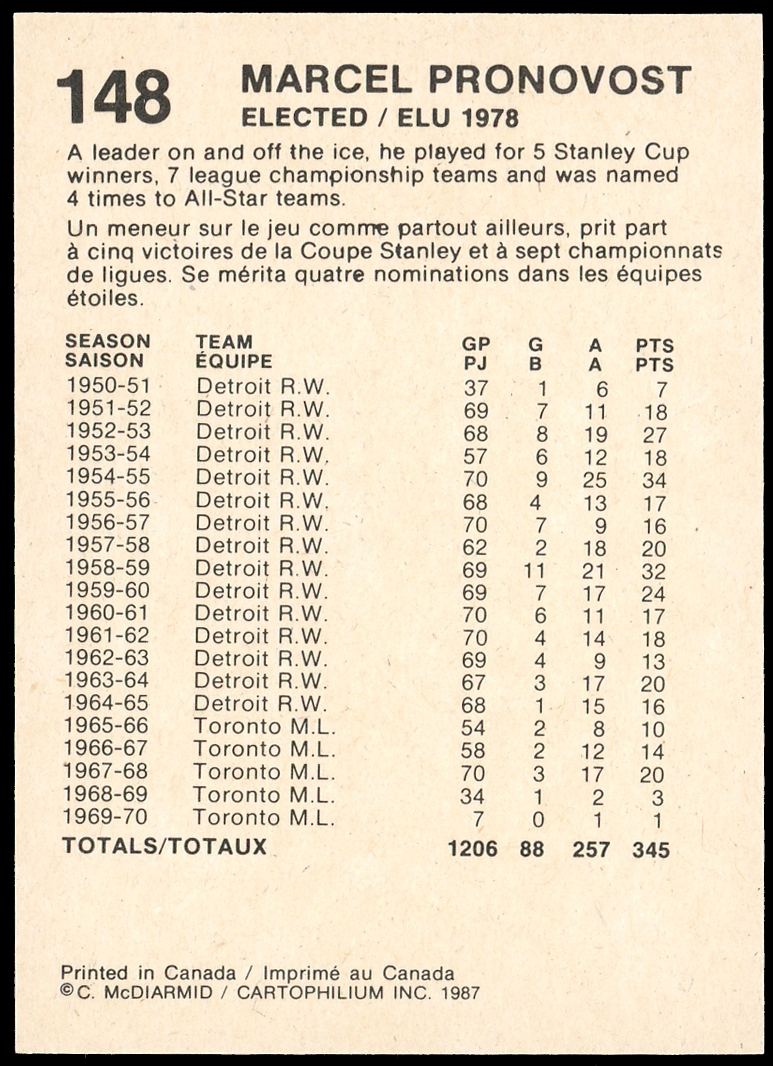 148 MARCEL PRONOVOST
ELECTED / ELU 1978

A leader on and off the ice, he played for 5 Stanley Cup winners, 7 league championship teams and was named 4 times to All-Star teams.

Un meneur sur le jeu comme partout ailleurs, prit part à cinq victoires de la Coupe Stanley et à sept championnats de ligues. Se mérita quatre nominations dans les équipes étoiles.

| SEASON SAISON | TEAM ÉQUIPE | GP PJ | G B | A A | PTS PTS |
|---|---|---|---|---|---|
| 1950-51 | Detroit R.W. | 37 | 1 | 6 | 7 |
| 1951-52 | Detroit R.W. | 69 | 7 | 11 | 18 |
| 1952-53 | Detroit R.W. | 68 | 8 | 19 | 27 |
| 1953-54 | Detroit R.W. | 57 | 6 | 12 | 18 |
| 1954-55 | Detroit R.W. | 70 | 9 | 25 | 34 |
| 1955-56 | Detroit R.W. | 68 | 4 | 13 | 17 |
| 1956-57 | Detroit R.W. | 70 | 7 | 9 | 16 |
| 1957-58 | Detroit R.W. | 62 | 2 | 18 | 20 |
| 1958-59 | Detroit R.W. | 69 | 11 | 21 | 32 |
| 1959-60 | Detroit R.W. | 69 | 7 | 17 | 24 |
| 1960-61 | Detroit R.W. | 70 | 6 | 11 | 17 |
| 1961-62 | Detroit R.W. | 70 | 4 | 14 | 18 |
| 1962-63 | Detroit R.W. | 69 | 4 | 9 | 13 |
| 1963-64 | Detroit R.W. | 67 | 3 | 17 | 20 |
| 1964-65 | Detroit R.W. | 68 | 1 | 15 | 16 |
| 1965-66 | Toronto M.L. | 54 | 2 | 8 | 10 |
| 1966-67 | Toronto M.L. | 58 | 2 | 12 | 14 |
| 1967-68 | Toronto M.L. | 70 | 3 | 17 | 20 |
| 1968-69 | Toronto M.L. | 34 | 1 | 2 | 3 |
| 1969-70 | Toronto M.L. | 7 | 0 | 1 | 1 |
| TOTALS/TOTAUX | | 1206 | 88 | 257 | 345 |

Printed in Canada / Imprimé au Canada
©C. McDIARMID / CARTOPHILIUM INC. 1987